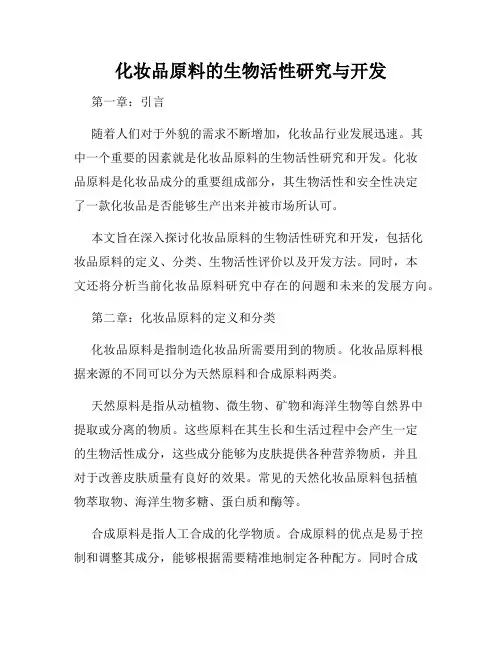 化妆品原料的生物活性研究与开发

第一章：引言

随着人们对于外貌的需求不断增加，化妆品行业发展迅速。其中一个重要的因素就是化妆品原料的生物活性研究和开发。化妆品原料是化妆品成分的重要组成部分，其生物活性和安全性决定了一款化妆品是否能够生产出来并被市场所认可。

本文旨在深入探讨化妆品原料的生物活性研究和开发，包括化妆品原料的定义、分类、生物活性评价以及开发方法。同时，本文还将分析当前化妆品原料研究中存在的问题和未来的发展方向。

第二章：化妆品原料的定义和分类

化妆品原料是指制造化妆品所需要用到的物质。化妆品原料根据来源的不同可以分为天然原料和合成原料两类。

天然原料是指从动植物、微生物、矿物和海洋生物等自然界中提取或分离的物质。这些原料在其生长和生活过程中会产生一定的生物活性成分，这些成分能够为皮肤提供各种营养物质，并且对于改善皮肤质量有良好的效果。常见的天然化妆品原料包括植物萃取物、海洋生物多糖、蛋白质和酶等。

合成原料是指人工合成的化学物质。合成原料的优点是易于控制和调整其成分，能够根据需要精准地制定各种配方。同时合成